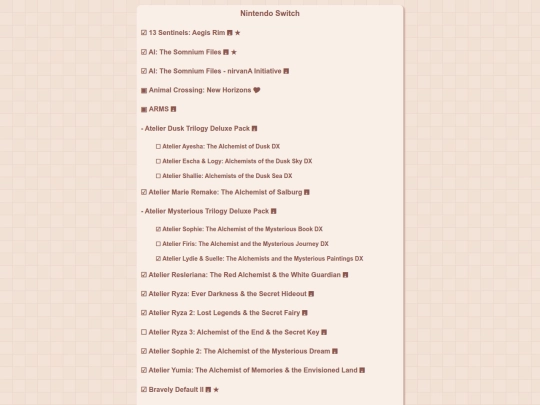 Nintendo Switch

☑ 13 Sentinels: Aegis Rim 🖪 ★

☑ AI: The Somnium Files 🖪 ★

☑ AI: The Somnium Files - nirvanA Initiative 🖪

▣ Animal Crossing: New Horizons ❤

▣ ARMS 🖪

- Atelier Dusk Trilogy Deluxe Pack 🖪

☐ Atelier Ayesha: The Alchemist of Dusk DX

☐ Atelier Escha & Logy: Alchemists of the Dusk Sky DX

☐ Atelier Shallie: Alchemists of the Dusk Sea DX

☑ Atelier Marie Remake: The Alchemist of Salburg 🖪

- Atelier Mysterious Trilogy Deluxe Pack 🖪

☑ Atelier Sophie: The Alchemist of the Mysterious Book DX

☐ Atelier Firis: The Alchemist and the Mysterious Journey DX

☑ Atelier Lydie & Suelle: The Alchemists and the Mysterious Paintings DX

☑ Atelier Resleriana: The Red Alchemist & the White Guardian 🖪

☑ Atelier Ryza: Ever Darkness & the Secret Hideout 🖪

☑ Atelier Ryza 2: Lost Legends & the Secret Fairy 🖪

☐ Atelier Ryza 3: Alchemist of the End & the Secret Key 🖪

☑ Atelier Sophie 2: The Alchemist of the Mysterious Dream 🖪

☑ Atelier Yumia: The Alchemist of Memories & the Envisioned Land 🖪

☑ Bravely Default II 🖪 ★